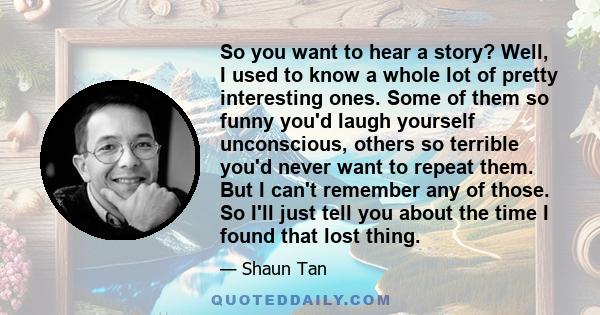 So you want to hear a story? Well, I used to know a whole lot of pretty interesting ones. Some of them so funny you'd laugh yourself unconscious, others so terrible you'd never want to repeat them. But I can't remember any of those. So I'll just tell you about the time I found that lost thing.

— Shaun Tan

QUOTEDDAILY.COM